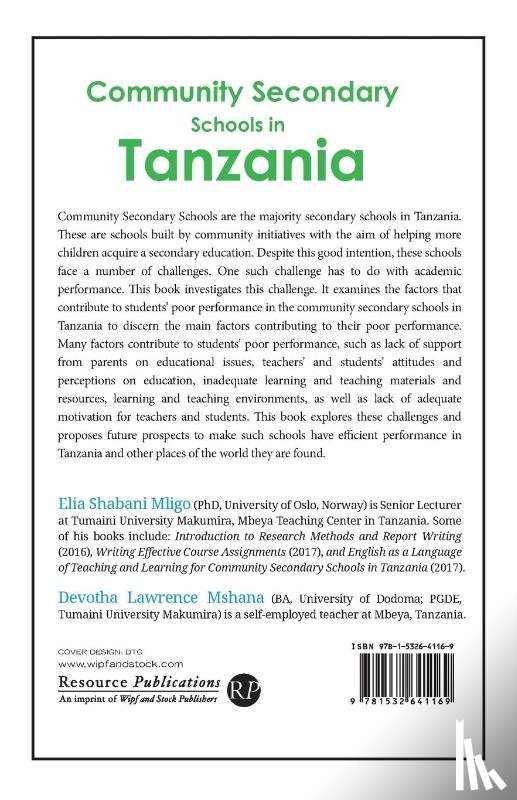 Community Secondary Schools in Tanzania

Community Secondary Schools are the majority secondary schools in Tanzania. These are schools built by community initiatives with the aim of helping more children acquire a secondary education. Despite this good intention, these schools face a number of challenges. One such challenge has to do with academic performance. This book investigates this challenge. It examines the factors that contribute to students' poor performance in the community secondary schools in Tanzania to discern the main factors contributing to their poor performance. Many factors contribute to students' poor performance, such as lack of support from parents on educational issues, teachers' and students' attitudes and perceptions on education, inadequate learning and teaching materials and resources, learning and teaching environments, as well as lack of adequate motivation for teachers and students. This book explores these challenges and proposes future prospects to make such schools have efficient performance in Tanzania and other places of the world they are found.

Elia Shabani Mligo (PhD, University of Oslo, Norway) is Senior Lecturer at Tumaini University Makumira, Mbeya Teaching Center in Tanzania. Some of his books include: Introduction to Research Methods and Report Writing (2016), Writing Effective Course Assignments (2017), and English as a Language of Teaching and Learning for Community Secondary Schools in Tanzania (2017).

Devotha Lawrence Mshana (BA, University of Dodoma; PGDE, Tumaini University Makumira) is a self-employed teacher at Mbeya, Tanzania.

COVER DESIGN: DTG
www.wipfandstock.com
Resource Publications
An imprint of Wipf and Stock Publishers
RP

ISBN 978-1-5326-4116-9
9 781532 641169